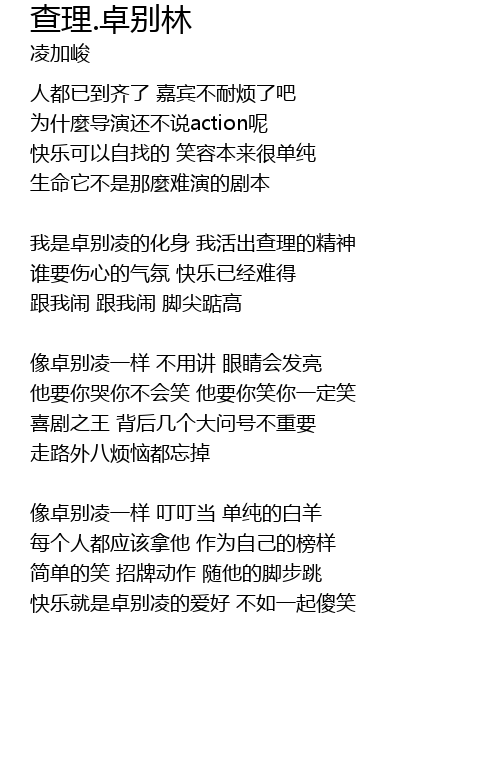 查理.卓别林
凌加峻

人都已到齐了 嘉宾不耐烦了吧
为什麼导演还不说action呢
快乐可以自找的 笑容本来很单纯
生命它不是那麼难演的剧本

我是卓别凌的化身 我活出查理的精神
谁要伤心的气氛 快乐已经难得
跟我闹 跟我闹 脚尖踮高

像卓别凌一样 不用讲 眼睛会发亮
他要你哭你不会笑 他要你笑你一定笑
喜剧之王 背后几个大问号不重要
走路外八烦恼都忘掉

像卓别凌一样 叮叮当 单纯的白羊
每个人都应该拿他 作为自己的榜样
简单的笑 招牌动作 随他的脚步跳
快乐就是卓别凌的爱好 不如一起傻笑